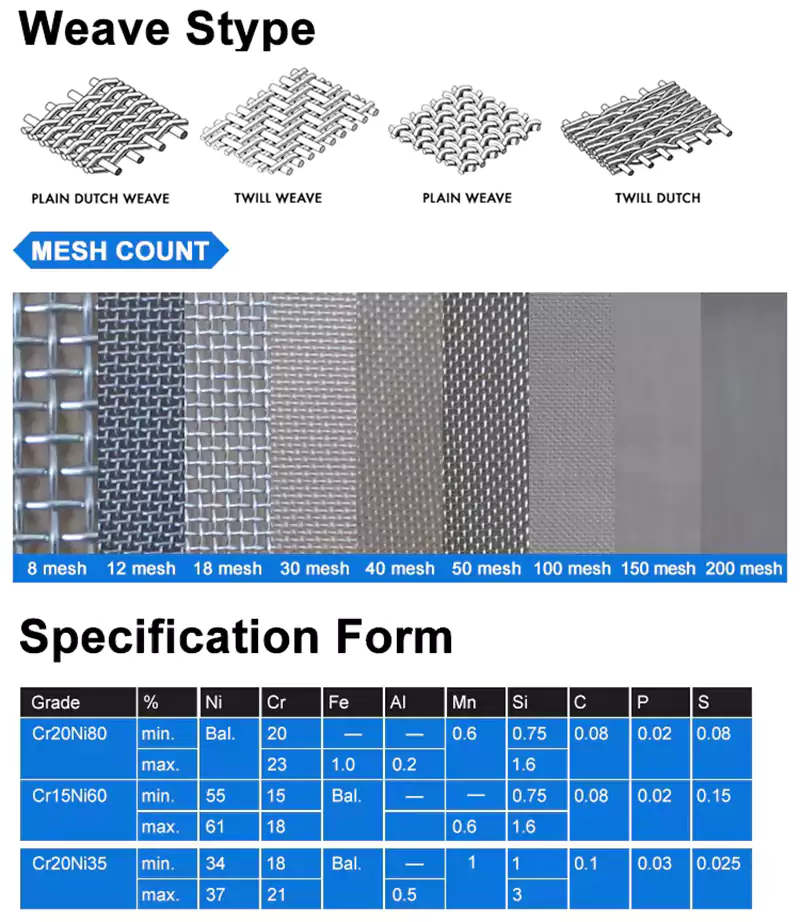 Weave Stype

PLAIN DUTCH WEAVE

TWILL WEAVE

PLAIN WEAVE

TWILL DUTCH

MESH COUNT

8 mesh
12 mesh
18 mesh
30 mesh
40 mesh
50 mesh
100 mesh
150 mesh
200 mesh

Specification Form

| Grade | % | Ni | Cr | Fe | Al | Mn | Si | C | P | S |
|---|---|---|---|---|---|---|---|---|---|---|
| Cr20Ni80 | min. | Bal. | 20 | — | — | 0.6 | 0.75 | 0.08 | 0.02 | 0.08 |
| | max. | | 23 | 1.0 | 0.2 | | 1.6 | | | |
| Cr15Ni60 | min. | 55 | 15 | Bal. | — | — | 0.75 | 0.08 | 0.02 | 0.15 |
| | max. | 61 | 18 | | | 0.6 | 1.6 | | | |
| Cr20Ni35 | min. | 34 | 18 | Bal. | — | 1 | 1 | 0.1 | 0.03 | 0.025 |
| | max. | 37 | 21 | | 0.5 | | 3 | | | |